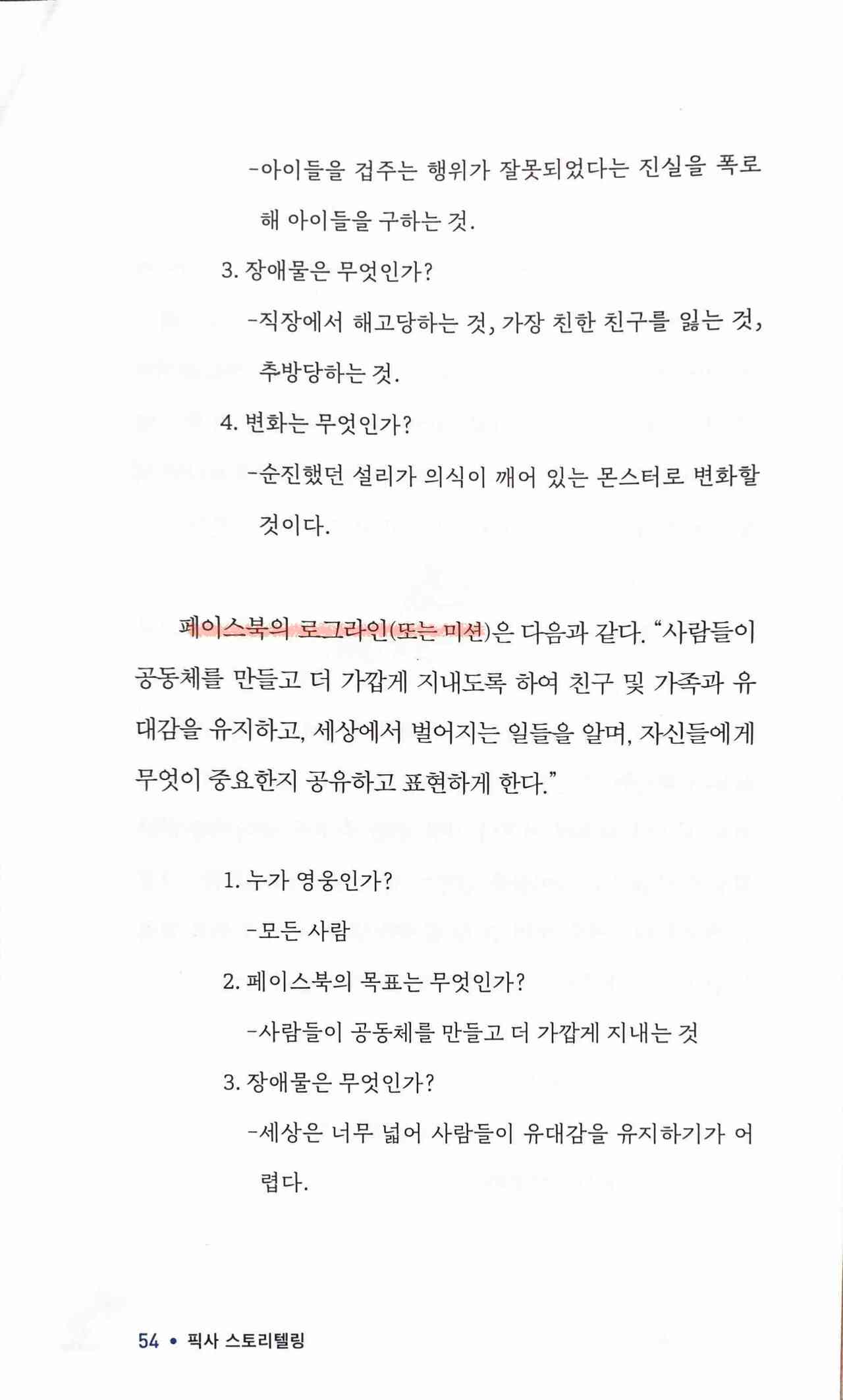 -아이들을 겁주는 행위가 잘못되었다는 진실을 폭로해 아이들을 구하는 것.

3. 장애물은 무엇인가?

-직장에서 해고당하는 것, 가장 친한 친구를 잃는 것, 추방당하는 것.

4. 변화는 무엇인가?

-순진했던 설리가 의식이 깨어 있는 몬스터로 변화할 것이다.

페이스북의 로그라인(또는 미션)은 다음과 같다. “사람들이 공동체를 만들고 더 가깝게 지내도록 하여 친구 및 가족과 유대감을 유지하고, 세상에서 벌어지는 일들을 알며, 자신들에게 무엇이 중요한지 공유하고 표현하게 한다.”

1. 누가 영웅인가?

-모든 사람

2. 페이스북의 목표는 무엇인가?

-사람들이 공동체를 만들고 더 가깝게 지내는 것

3. 장애물은 무엇인가?

-세상은 너무 넓어 사람들이 유대감을 유지하기가 어렵다.

54 • 픽사 스토리텔링